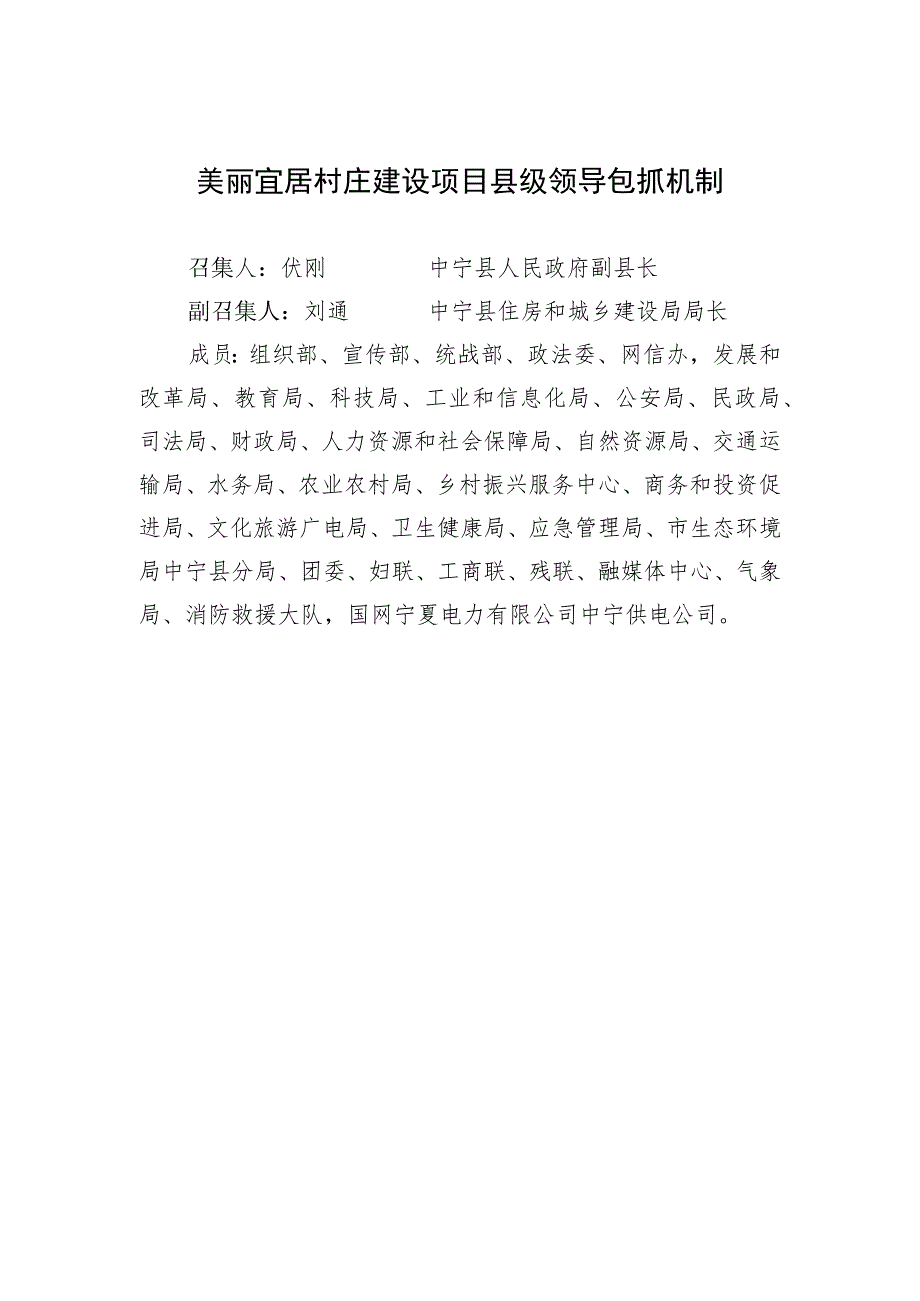 美丽宜居村庄建设项目县级领导包抓机制

召集人：伏刚　　　　中宁县人民政府副县长

副召集人：刘通　　　中宁县住房和城乡建设局局长

成员：组织部、宣传部、统战部、政法委、网信办，发展和改革局、教育局、科技局、工业和信息化局、公安局、民政局、司法局、财政局、人力资源和社会保障局、自然资源局、交通运输局、水务局、农业农村局、乡村振兴服务中心、商务和投资促进局、文化旅游广电局、卫生健康局、应急管理局、市生态环境局中宁县分局、团委、妇联、工商联、残联、融媒体中心、气象局、消防救援大队，国网宁夏电力有限公司中宁供电公司。